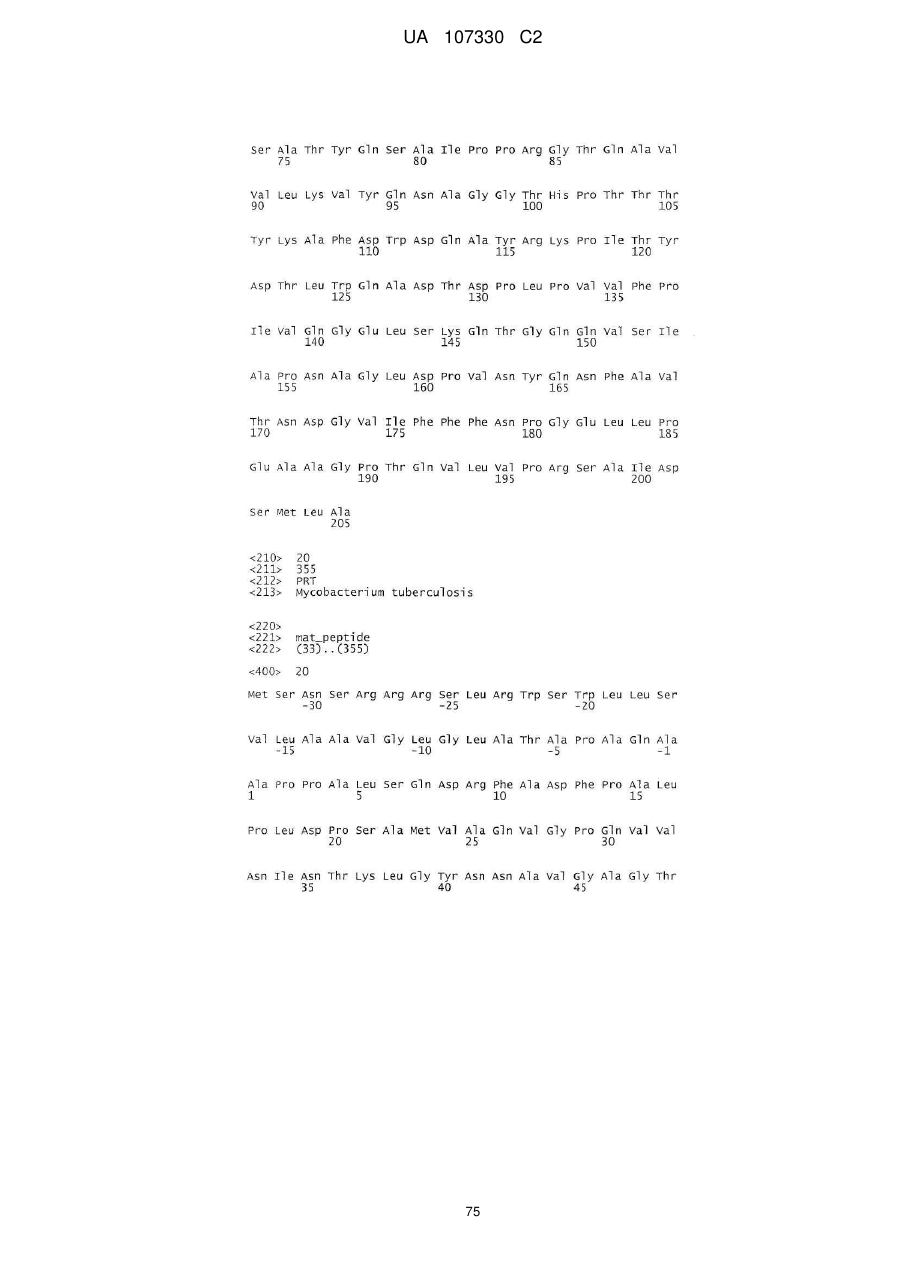 UA 107330 C2

Ser Ala Thr Tyr Gln Ser Ala Ile Pro Pro Arg Gly Thr Gln Ala Val
75 80 85

Val Leu Lys Val Tyr Gln Asn Ala Gly Gly Thr His Pro Thr Thr Thr
90 95 100 105

Tyr Lys Ala Phe Asp Trp Asp Gln Ala Tyr Arg Lys Pro Ile Thr Tyr
110 115 120

Asp Thr Leu Trp Gln Ala Asp Thr Asp Pro Leu Pro Val Val Phe Pro
125 130 135

Ile Val Gln Gly Glu Leu Ser Lys Gln Thr Gly Gln Gln Val Ser Ile
140 145 150

Ala Pro Asn Ala Gly Leu Asp Pro Val Asn Tyr Gln Asn Phe Ala Val
155 160 165

Thr Asn Asp Gly Val Ile Phe Phe Phe Asn Pro Gly Glu Leu Leu Pro
170 175 180 185

Glu Ala Ala Gly Pro Thr Gln Val Leu Val Pro Arg Ser Ala Ile Asp
190 195 200

Ser Met Leu Ala
205

<210> 20
<211> 355
<212> PRT
<213> Mycobacterium tuberculosis

<220>
<221> mat_peptide
<222> (33)..(355)

<400> 20

Met Ser Asn Ser Arg Arg Arg Ser Leu Arg Trp Ser Trp Leu Leu Ser
-30 -25 -20

Val Leu Ala Ala Val Gly Leu Gly Leu Ala Thr Ala Pro Ala Gln Ala
-15 -10 -5 -1

Ala Pro Pro Ala Leu Ser Gln Asp Arg Phe Ala Asp Phe Pro Ala Leu
1 5 10 15

Pro Leu Asp Pro Ser Ala Met Val Ala Gln Val Gly Pro Gln Val Val
20 25 30

Asn Ile Asn Thr Lys Leu Gly Tyr Asn Asn Ala Val Gly Ala Gly Thr
35 40 45

75